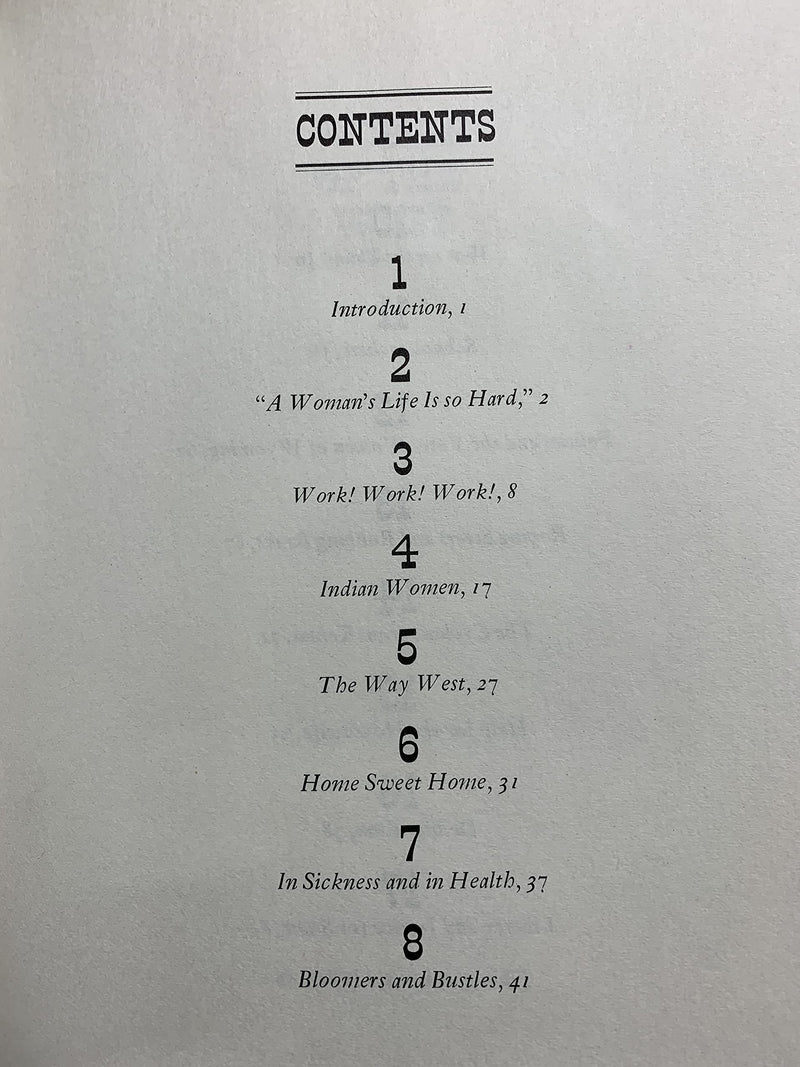 CONTENTS

1
Introduction, 1

2
"A Woman's Life Is so Hard," 2

3
Work! Work! Work!, 8

4
Indian Women, 17

5
The Way West, 27

6
Home Sweet Home, 31

7
In Sickness and in Health, 37

8
Bloomers and Bustles, 41